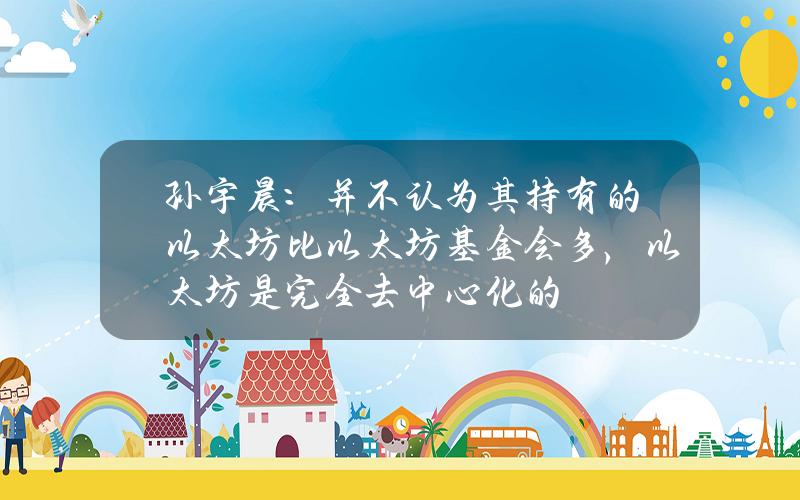 孙宇晨：并不认为其持有的以太坊比以太坊基金会多，以太坊是完全去中心化的